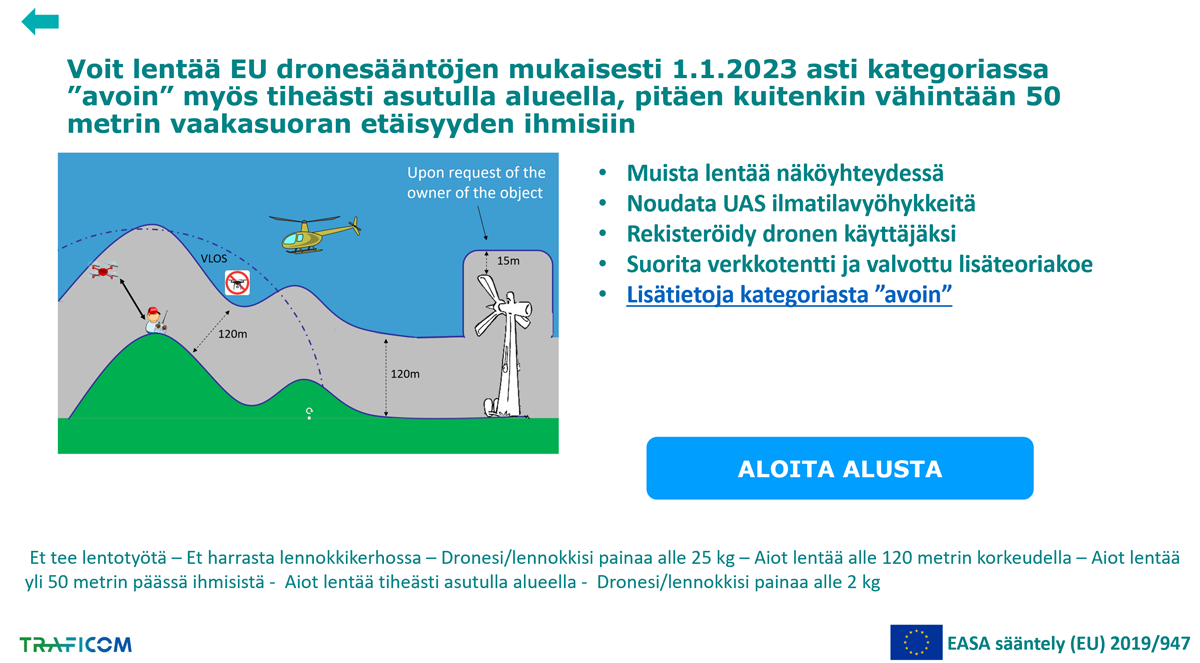 Voit lentää EU dronesääntöjen mukaisesti 1.1.2023 asti kategoriassa ”avoin” myös tiheästi asutulla alueella, pitäen kuitenkin vähintään 50 metrin vaakasuoran etäisyyden ihmisiin

Upon request of the owner of the object

VLOS

15m

120m

120m

• Muista lentää näköyhteydessä
• Noudata UAS ilmatilavyöhykkeitä
• Rekisteröidy dronen käyttäjäksi
• Suorita verkkotentti ja valvottu lisäteoriakoe
• Lisätietoja kategoriasta ”avoin”

ALOITA ALUSTA

Et tee lentotyötä – Et harrasta lennokkikerhossa – Dronesi/lennokkisi painaa alle 25 kg – Aiot lentää alle 120 metrin korkeudella – Aiot lentää yli 50 metrin päässä ihmisistä - Aiot lentää tiheästi asutulla alueella - Dronesi/lennokkisi painaa alle 2 kg

TRAFICOM

EASA sääntely (EU) 2019/947